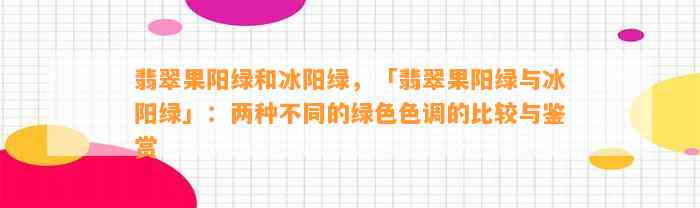 翡翠果阳绿和冰阳绿，「翡翠果阳绿与冰阳绿」：两种不同的绿色色调的比较与鉴赏